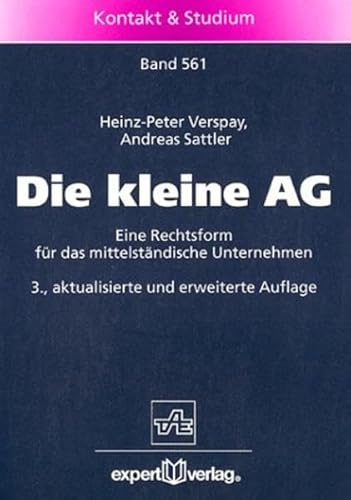 Kontakt & Studium

Band 561

Heinz-Peter Verspay, Andreas Sattler

Die kleine AG

Eine Rechtsform für das mittelständische Unternehmen

3., aktualisierte und erweiterte Auflage

TAE

expert verlag